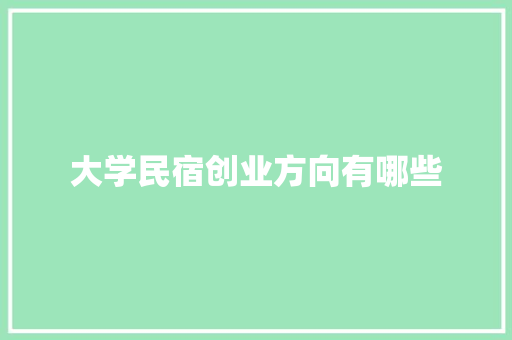 大学民宿创业方向有哪些